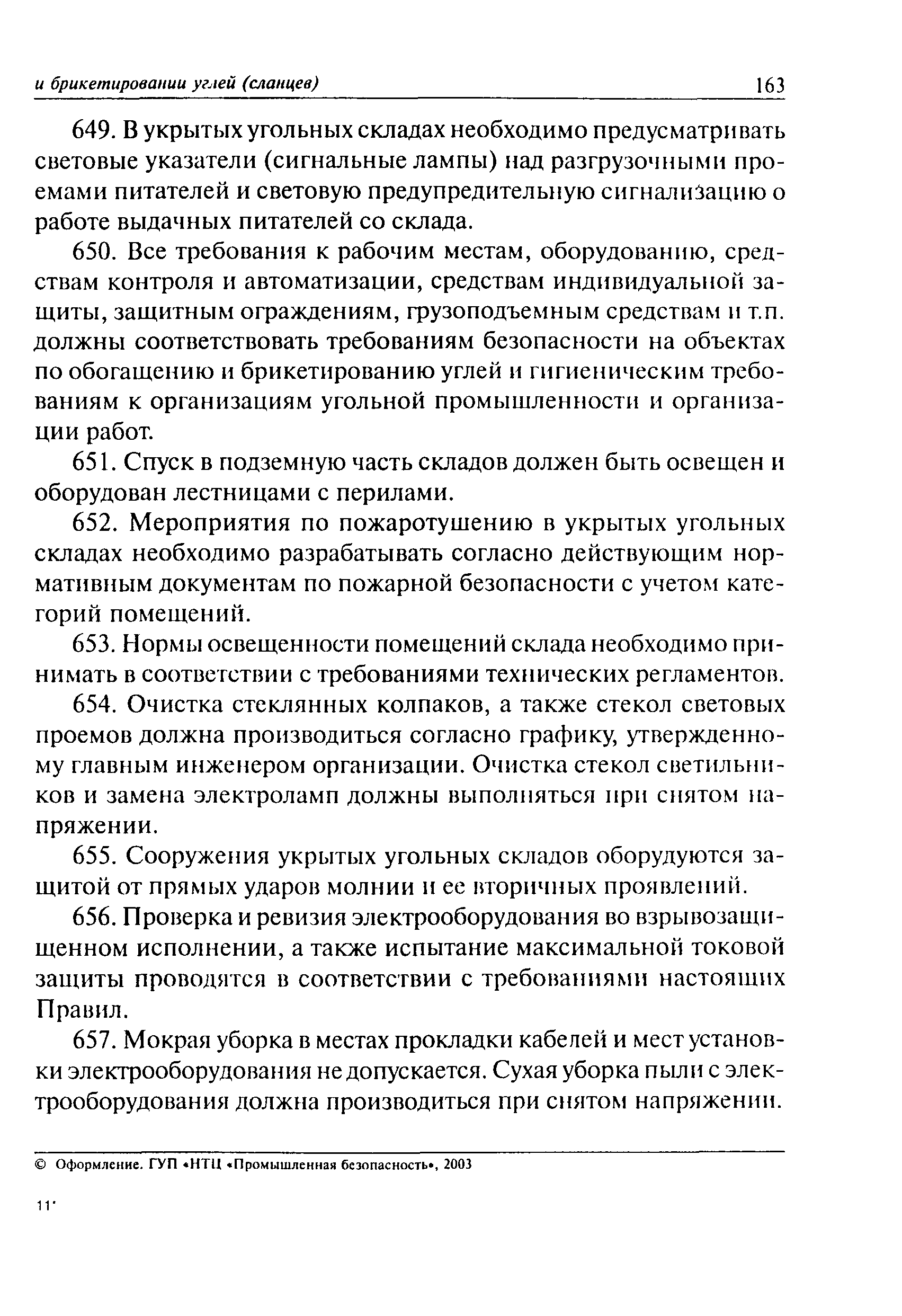 и брикетировании углей (сланцев) 163

649. В укрытых угольных складах необходимо предусматривать световые указатели (сигнальные лампы) над разгрузочными проемами питателей и световую предупредительную сигнализацию о работе выдачных питателей со склада.

650. Все требования к рабочим местам, оборудованию, средствам контроля и автоматизации, средствам индивидуальной защиты, защитным ограждениям, грузоподъемным средствам и т.п. должны соответствовать требованиям безопасности на объектах по обогащению и брикетированию углей и гигиеническим требованиям к организациям угольной промышленности и организации работ.

651. Спуск в подземную часть складов должен быть освещен и оборудован лестницами с перилами.

652. Мероприятия по пожаротушению в укрытых угольных складах необходимо разрабатывать согласно действующим нормативным документам по пожарной безопасности с учетом категорий помещений.

653. Нормы освещенности помещений склада необходимо принимать в соответствии с требованиями технических регламентов.

654. Очистка стеклянных колпаков, а также стекол световых проемов должна производиться согласно графику, утвержденному главным инженером организации. Очистка стекол светильников и замена электроламп должны выполняться при снятом напряжении.

655. Сооружения укрытых угольных складов оборудуются защитой от прямых ударов молнии и ее вторичных проявлений.

656. Проверка и ревизия электрооборудования во взрывозащищенном исполнении, а также испытание максимальной токовой защиты проводятся в соответствии с требованиями настоящих Правил.

657. Мокрая уборка в местах прокладки кабелей и мест установки электрооборудования не допускается. Сухая уборка пыли с электрооборудования должна производиться при снятом напряжении.

© Оформление. ГУП «НТЦ «Промышленная безопасность», 2003

11*